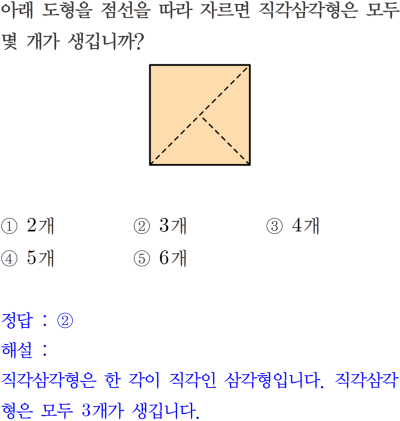 아래 도형을 점선을 따라 자르면 직각삼각형은 모두 몇 개가 생깁니까?

① 2개 ② 3개 ③ 4개
④ 5개 ⑤ 6개

정답 : ②
해설 :
직각삼각형은 한 각이 직각인 삼각형입니다. 직각삼각형은 모두 3개가 생깁니다.